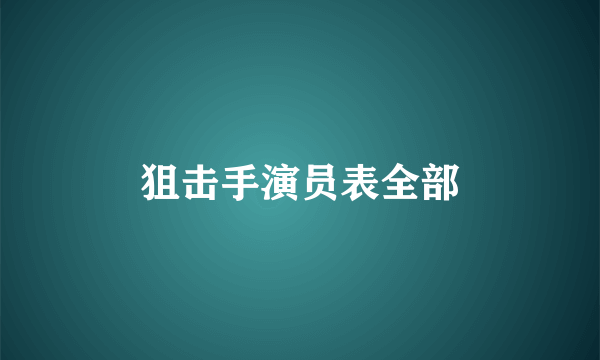 狙击手演员表全部